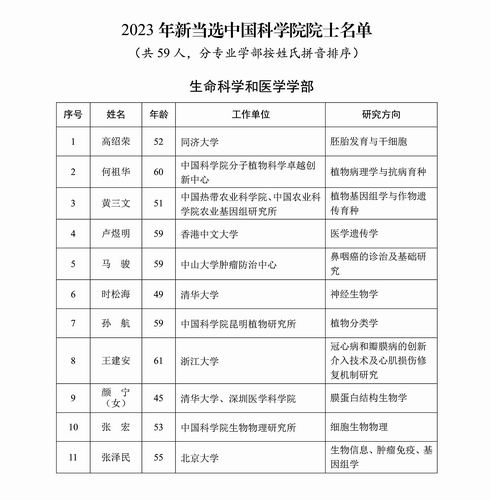 2023 年新当选中国科学院院士名单

（共 59 人，分专业学部按姓氏拼音排序）

生命科学和医学学部

| 序号 | 姓名 | 年龄 | 工作单位 | 研究方向 |
|---|---|---|---|---|
| 1 | 高绍荣 | 52 | 同济大学 | 胚胎发育与干细胞 |
| 2 | 何祖华 | 60 | 中国科学院分子植物科学卓越创新中心 | 植物病理学与抗病育种 |
| 3 | 黄三文 | 51 | 中国热带农业科学院、中国农业科学院农业基因组研究所 | 植物基因组学与作物遗传育种 |
| 4 | 卢煜明 | 59 | 香港中文大学 | 医学遗传学 |
| 5 | 马　骏 | 59 | 中山大学肿瘤防治中心 | 鼻咽癌的诊治及基础研究 |
| 6 | 时松海 | 49 | 清华大学 | 神经生物学 |
| 7 | 孙　航 | 59 | 中国科学院昆明植物研究所 | 植物分类学 |
| 8 | 王建安 | 61 | 浙江大学 | 冠心病和瓣膜病的创新介入技术及心肌损伤修复机制研究 |
| 9 | 颜　宁（女） | 45 | 清华大学、深圳医学科学院 | 膜蛋白结构生物学 |
| 10 | 张　宏 | 53 | 中国科学院生物物理研究所 | 细胞生物物理 |
| 11 | 张泽民 | 55 | 北京大学 | 生物信息、肿瘤免疫、基因组学 |